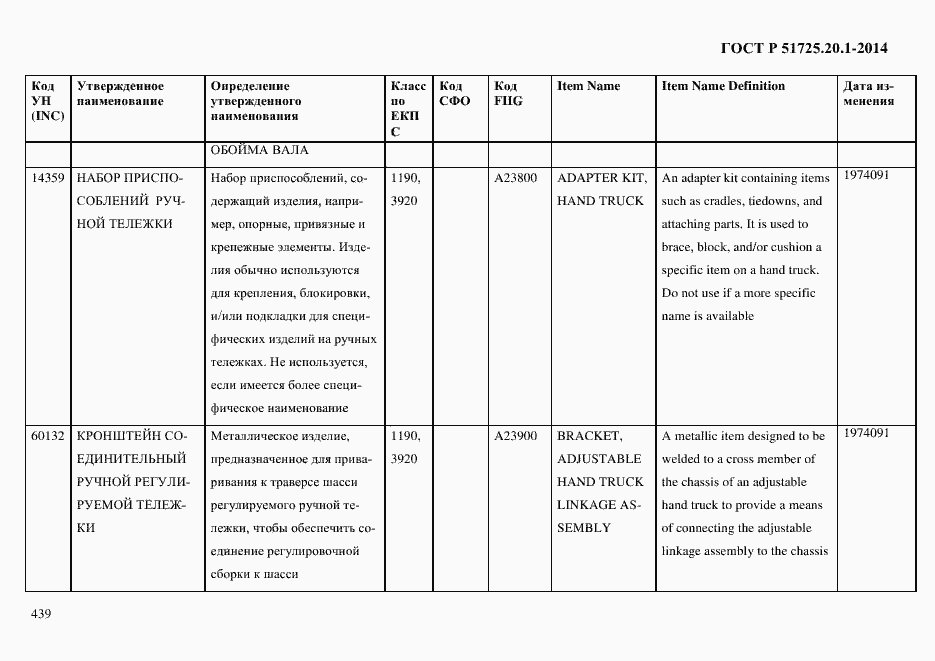 ГОСТ Р 51725.20.1-2014

| Код УН (INC) | Утвержденное наименование | Определение утвержденного наименования | Класс по ЕКПС | Код СФО | Код FIIG | Item Name | Item Name Definition | Дата изменения |
|---|---|---|---|---|---|---|---|---|
| | | ОБОЙМА ВАЛА | | | | | | |
| 14359 | НАБОР ПРИСПОСОБЛЕНИЙ РУЧНОЙ ТЕЛЕЖКИ | Набор приспособлений, содержащий изделия, например, опорные, привязные и крепежные элементы. Изделия обычно используются для крепления, блокировки, и/или подкладки для специфических изделий на ручных тележках. Не используется, если имеется более специфическое наименование | 1190, 3920 | | A23800 | ADAPTER KIT, HAND TRUCK | An adapter kit containing items such as cradles, tiedowns, and attaching parts. It is used to brace, block, and/or cushion a specific item on a hand truck. Do not use if a more specific name is available | 1974091 |
| 60132 | КРОНШТЕЙН СОЕДИНИТЕЛЬНЫЙ РУЧНОЙ РЕГУЛИРУЕМОЙ ТЕЛЕЖКИ | Металлическое изделие, предназначенное для приваривания к траверсе шасси регулируемого ручной тележки, чтобы обеспечить соединение регулировочной сборки к шасси | 1190, 3920 | | A23900 | BRACKET, ADJUSTABLE HAND TRUCK LINKAGE ASSEMBLY | A metallic item designed to be welded to a cross member of the chassis of an adjustable hand truck to provide a means of connecting the adjustable linkage assembly to the chassis | 1974091 |

439